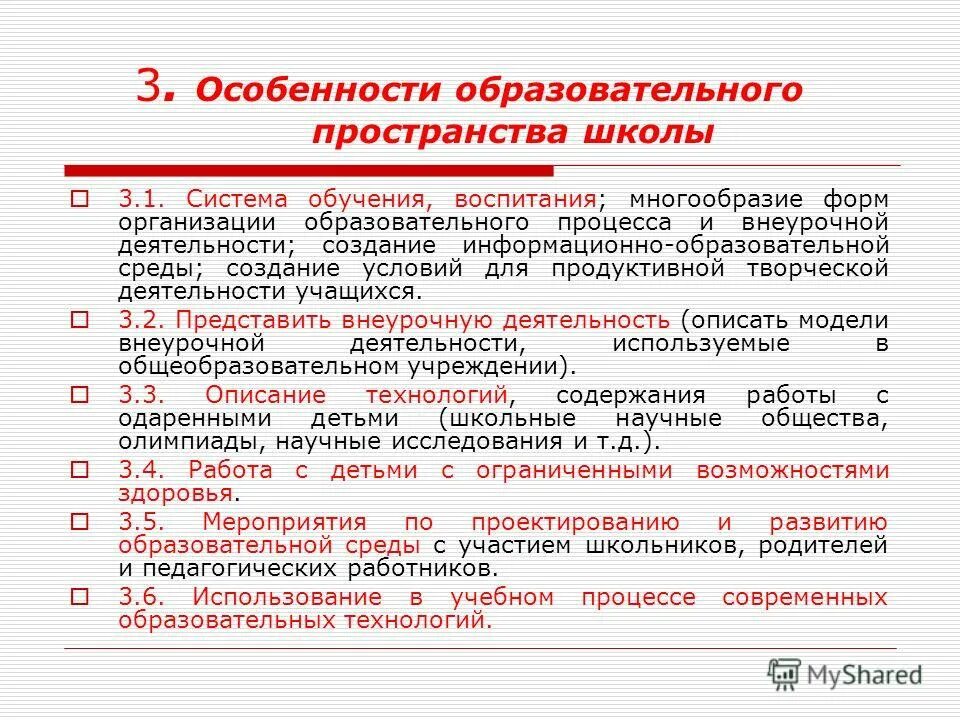 3. Особенности образовательного пространства школы

3.1. Система обучения, воспитания; многообразие форм организации образовательного процесса и внеурочной деятельности; создание информационно-образовательной среды; создание условий для продуктивной творческой деятельности учащихся.

3.2. Представить внеурочную деятельность (описать модели внеурочной деятельности, используемые в общеобразовательном учреждении).

3.3. Описание технологий, содержания работы с одаренными детьми (школьные научные общества, олимпиады, научные исследования и т.д.).

3.4. Работа с детьми с ограниченными возможностями здоровья.

3.5. Мероприятия по проектированию и развитию образовательной среды с участием школьников, родителей и педагогических работников.

3.6. Использование в учебном процессе современных образовательных технологий.

MyShared